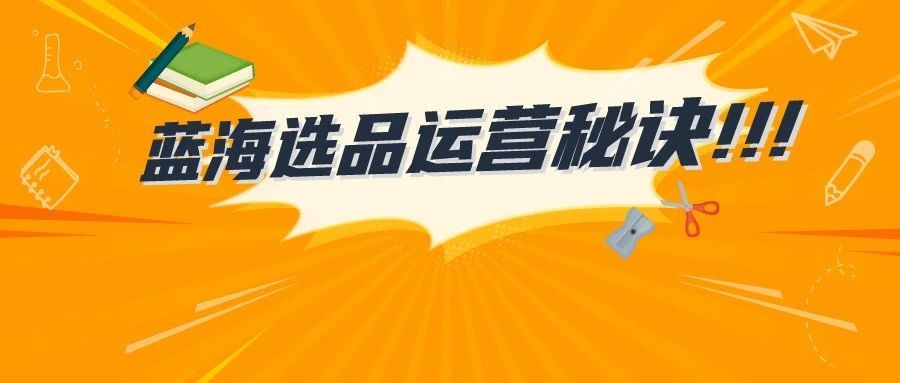 蓝海选品运营秘诀!!!